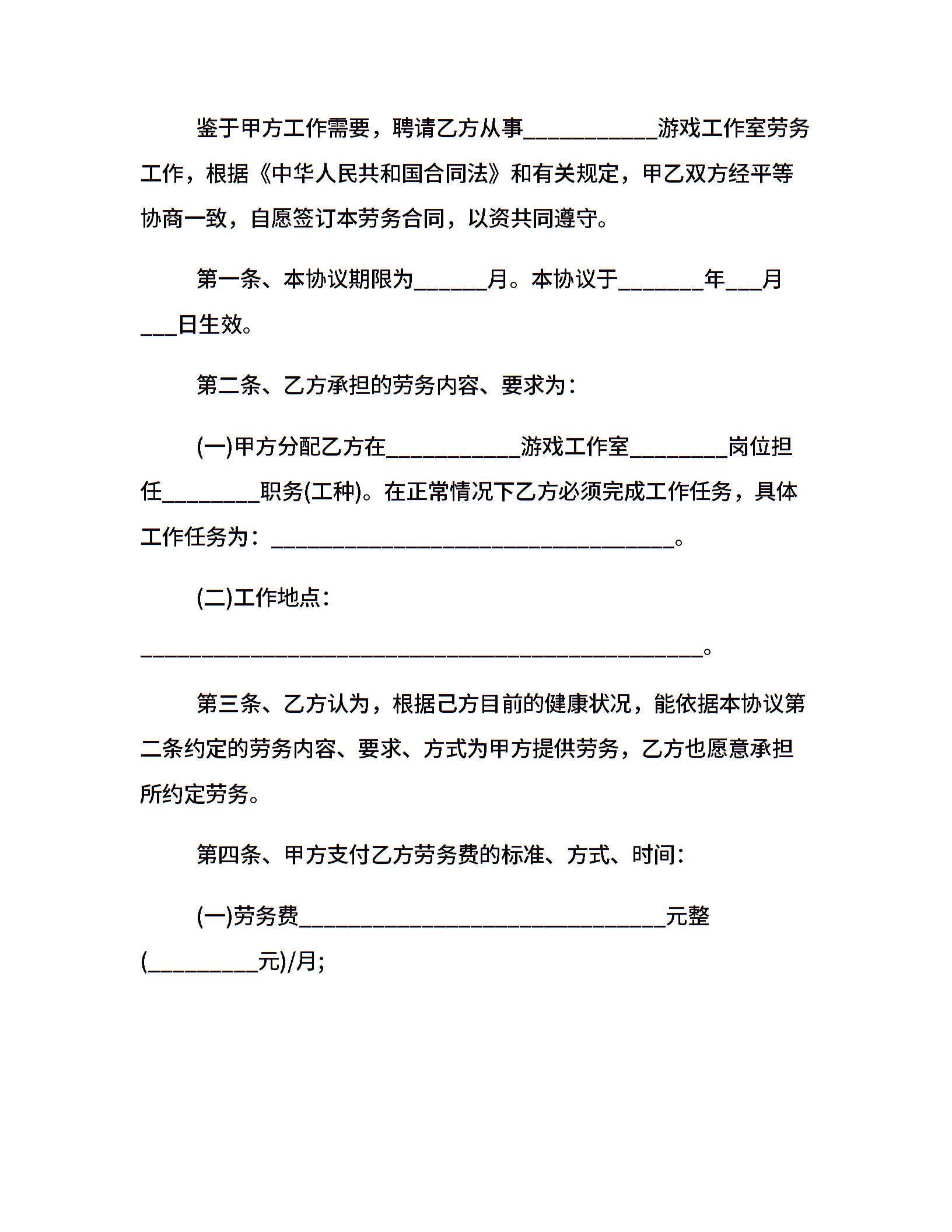 鉴于甲方工作需要，聘请乙方从事___________游戏工作室劳务工作，根据《中华人民共和国合同法》和有关规定，甲乙双方经平等协商一致，自愿签订本劳务合同，以资共同遵守。

第一条、本协议期限为______月。本协议于_______年___月___日生效。

第二条、乙方承担的劳务内容、要求为：

(一)甲方分配乙方在___________游戏工作室________岗位担任________职务(工种)。在正常情况下乙方必须完成工作任务，具体工作任务为：_________________________________。

(二)工作地点：

______________________________________________。

第三条、乙方认为，根据己方目前的健康状况，能依据本协议第二条约定的劳务内容、要求、方式为甲方提供劳务，乙方也愿意承担所约定劳务。

第四条、甲方支付乙方劳务费的标准、方式、时间：

(一)劳务费______________________________元整(_________元)/月;